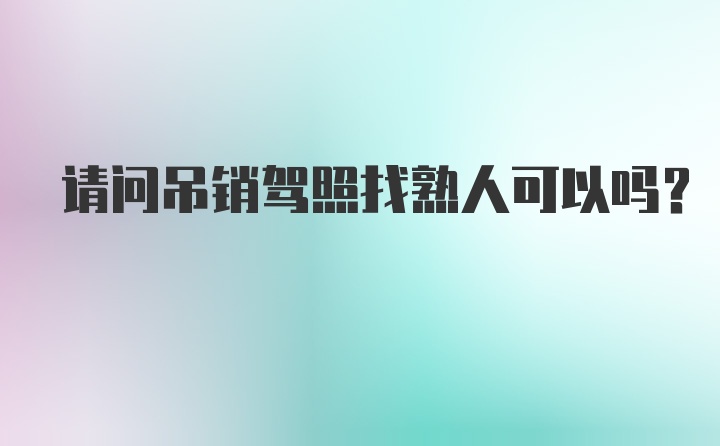 请问吊销驾照找熟人可以吗？